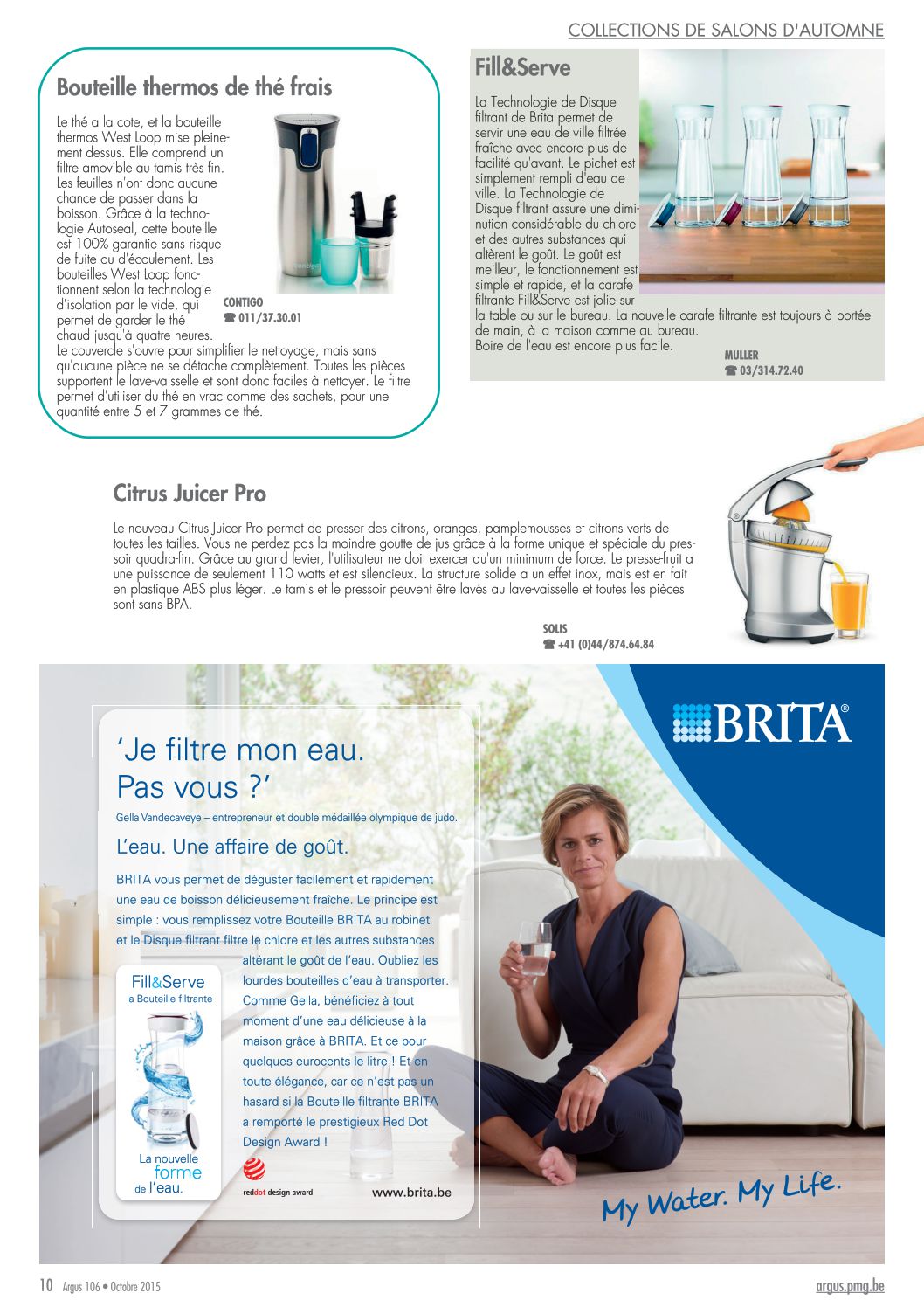 COLLECTIONS DE SALONS D'AUTOMNE

Bouteille thermos de thé frais

Le thé a la cote, et la bouteille thermos West Loop mise pleinement dessus. Elle comprend un filtre amovible au tamis très fin. Les feuilles n'ont donc aucune chance de passer dans la boisson. Grâce à la technologie Autoseal, cette bouteille est 100% garantie sans risque de fuite ou d'écoulement. Les bouteilles West Loop fonctionnent selon la technologie d'isolation par le vide, qui permet de garder le thé chaud jusqu'à quatre heures. Le couvercle s'ouvre pour simplifier le nettoyage, mais sans qu'aucune pièce ne se détache complètement. Toutes les pièces supportent le lave-vaisselle et sont donc faciles à nettoyer. Le filtre permet d'utiliser du thé en vrac comme des sachets, pour une quantité entre 5 et 7 grammes de thé.

CONTIGO
☎ 011/37.30.01

Fill&Serve

La Technologie de Disque filtrant de Brita permet de servir une eau de ville filtrée fraîche avec encore plus de facilité qu'avant. Le pichet est simplement rempli d'eau de ville. La Technologie de Disque filtrant assure une diminution considérable du chlore et des autres substances qui altèrent le goût. Le goût est meilleur, le fonctionnement est simple et rapide, et la carafe filtrante Fill&Serve est jolie sur la table ou sur le bureau. La nouvelle carafe filtrante est toujours à portée de main, à la maison comme au bureau.
Boire de l'eau est encore plus facile.

MULLER
☎ 03/314.72.40

Citrus Juicer Pro

Le nouveau Citrus Juicer Pro permet de presser des citrons, oranges, pamplemousses et citrons verts de toutes les tailles. Vous ne perdez pas la moindre goutte de jus grâce à la forme unique et spéciale du pressoir quadra-fin. Grâce au grand levier, l'utilisateur ne doit exercer qu'un minimum de force. Le presse-fruit a une puissance de seulement 110 watts et est silencieux. La structure solide a un effet inox, mais est en fait en plastique ABS plus léger. Le tamis et le pressoir peuvent être lavés au lave-vaisselle et toutes les pièces sont sans BPA.

SOLIS
☎ +41 (0)44/874.64.84

BRITA®

'Je filtre mon eau. Pas vous ?'

Gella Vandecaveye – entrepreneur et double médaillée olympique de judo.

L'eau. Une affaire de goût.

BRITA vous permet de déguster facilement et rapidement une eau de boisson délicieusement fraîche. Le principe est simple : vous remplissez votre Bouteille BRITA au robinet et le Disque filtrant filtre le chlore et les autres substances altérant le goût de l'eau. Oubliez les lourdes bouteilles d'eau à transporter. Comme Gella, bénéficiez à tout moment d'une eau délicieuse à la maison grâce à BRITA. Et ce pour quelques eurocents le litre ! Et en toute élégance, car ce n'est pas un hasard si la Bouteille filtrante BRITA a remporté le prestigieux Red Dot Design Award !

Fill&Serve
la Bouteille filtrante

La nouvelle forme de l'eau.

reddot design award

www.brita.be

My Water. My Life.

10 Argus 106 • Octobre 2015

argus.pmg.be